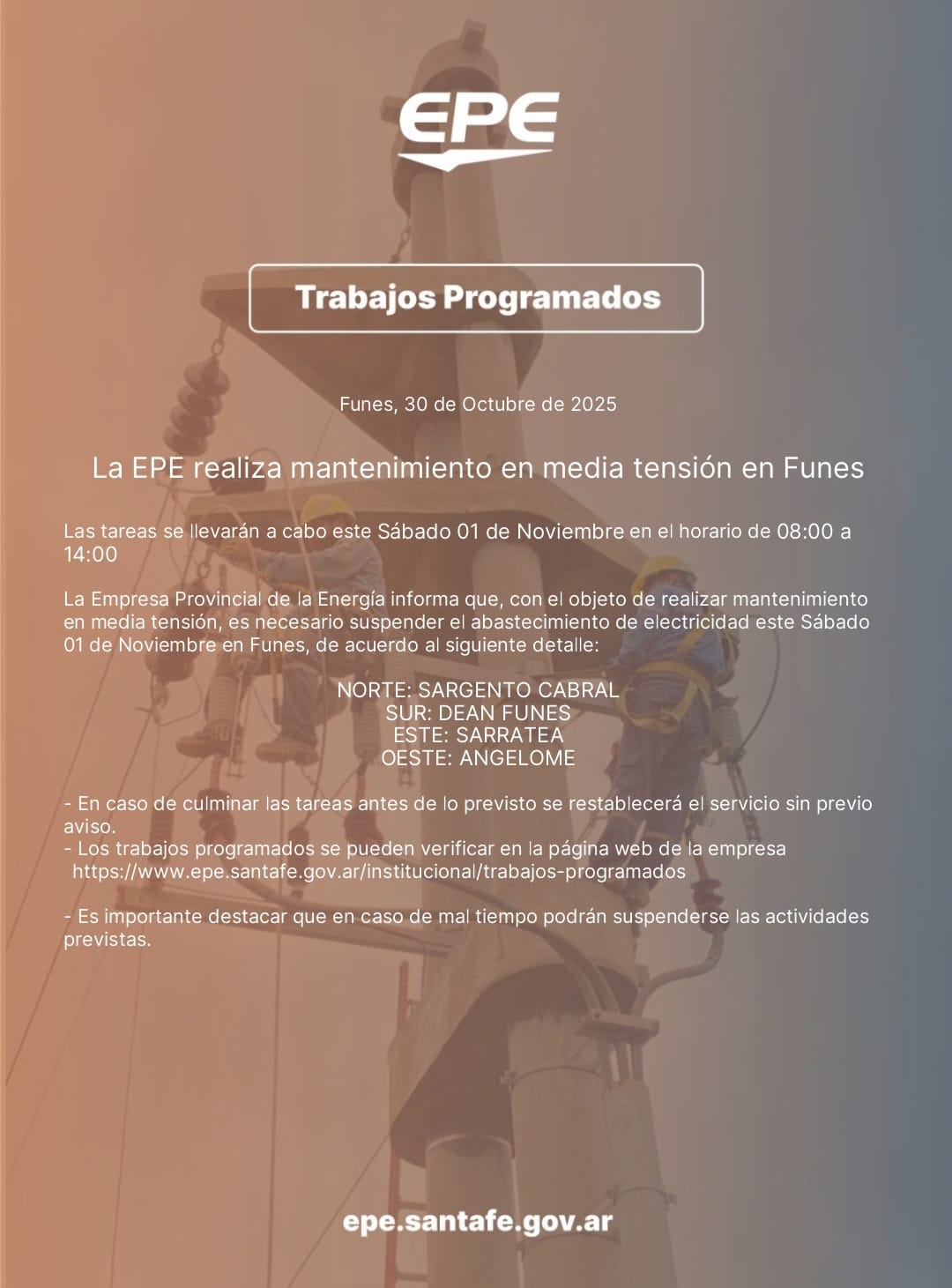 EPE

Trabajos Programados

Funes, 30 de Octubre de 2025

La EPE realiza mantenimiento en media tensión en Funes

Las tareas se llevarán a cabo este Sábado 01 de Noviembre en el horario de 08:00 a 14:00

La Empresa Provincial de la Energía informa que, con el objeto de realizar mantenimiento en media tensión, es necesario suspender el abastecimiento de electricidad este Sábado 01 de Noviembre en Funes, de acuerdo al siguiente detalle:

NORTE: SARGENTO CABRAL
SUR: DEAN FUNES
ESTE: SARRATEA
OESTE: ANGELOME

- En caso de culminar las tareas antes de lo previsto se restablecerá el servicio sin previo aviso.
- Los trabajos programados se pueden verificar en la página web de la empresa https://www.epe.santafe.gov.ar/institucional/trabajos-programados

- Es importante destacar que en caso de mal tiempo podrán suspenderse las actividades previstas.

epe.santafe.gov.ar